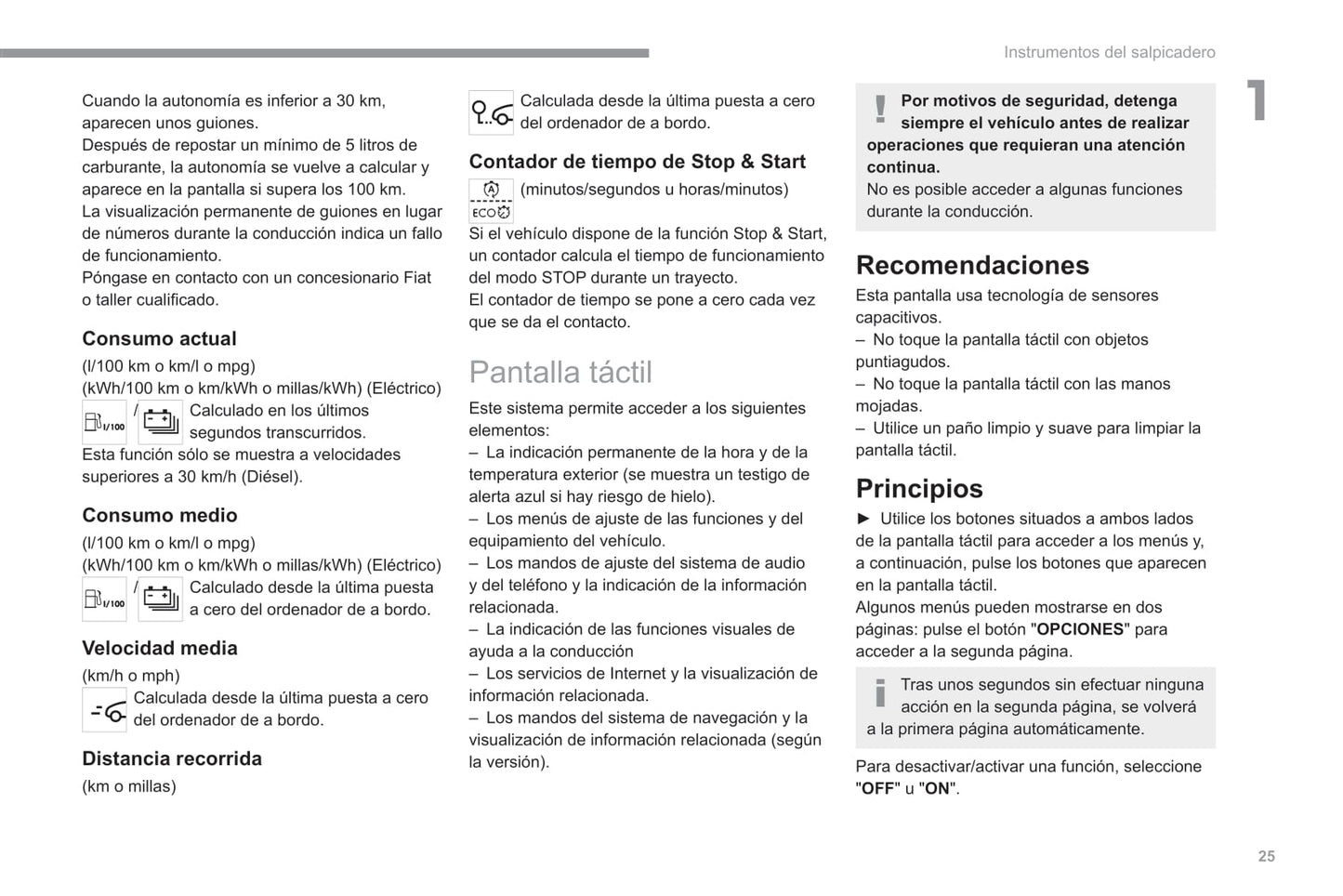 Instrumentos del salpicadero

1

Cuando la autonomía es inferior a 30 km, aparecen unos guiones.
Después de repostar un mínimo de 5 litros de carburante, la autonomía se vuelve a calcular y aparece en la pantalla si supera los 100 km.
La visualización permanente de guiones en lugar de números durante la conducción indica un fallo de funcionamiento.
Póngase en contacto con un concesionario Fiat o taller cualificado.

Consumo actual

(l/100 km o km/l o mpg)
(kWh/100 km o km/kWh o millas/kWh) (Eléctrico)
l/100 / Calculado en los últimos segundos transcurridos.
Esta función sólo se muestra a velocidades superiores a 30 km/h (Diésel).

Consumo medio

(l/100 km o km/l o mpg)
(kWh/100 km o km/kWh o millas/kWh) (Eléctrico)
l/100 / Calculado desde la última puesta a cero del ordenador de a bordo.

Velocidad media

(km/h o mph)
Calculada desde la última puesta a cero del ordenador de a bordo.

Distancia recorrida

(km o millas)

Calculada desde la última puesta a cero del ordenador de a bordo.

Contador de tiempo de Stop & Start

ECO (minutos/segundos u horas/minutos)
Si el vehículo dispone de la función Stop & Start, un contador calcula el tiempo de funcionamiento del modo STOP durante un trayecto.
El contador de tiempo se pone a cero cada vez que se da el contacto.

Pantalla táctil

Este sistema permite acceder a los siguientes elementos:
– La indicación permanente de la hora y de la temperatura exterior (se muestra un testigo de alerta azul si hay riesgo de hielo).
– Los menús de ajuste de las funciones y del equipamiento del vehículo.
– Los mandos de ajuste del sistema de audio y del teléfono y la indicación de la información relacionada.
– La indicación de las funciones visuales de ayuda a la conducción
– Los servicios de Internet y la visualización de información relacionada.
– Los mandos del sistema de navegación y la visualización de información relacionada (según la versión).

Por motivos de seguridad, detenga siempre el vehículo antes de realizar operaciones que requieran una atención continua.
No es posible acceder a algunas funciones durante la conducción.

Recomendaciones

Esta pantalla usa tecnología de sensores capacitivos.
– No toque la pantalla táctil con objetos puntiagudos.
– No toque la pantalla táctil con las manos mojadas.
– Utilice un paño limpio y suave para limpiar la pantalla táctil.

Principios

► Utilice los botones situados a ambos lados de la pantalla táctil para acceder a los menús y, a continuación, pulse los botones que aparecen en la pantalla táctil.
Algunos menús pueden mostrarse en dos páginas: pulse el botón "OPCIONES" para acceder a la segunda página.

Tras unos segundos sin efectuar ninguna acción en la segunda página, se volverá a la primera página automáticamente.

Para desactivar/activar una función, seleccione "OFF" u "ON".

25